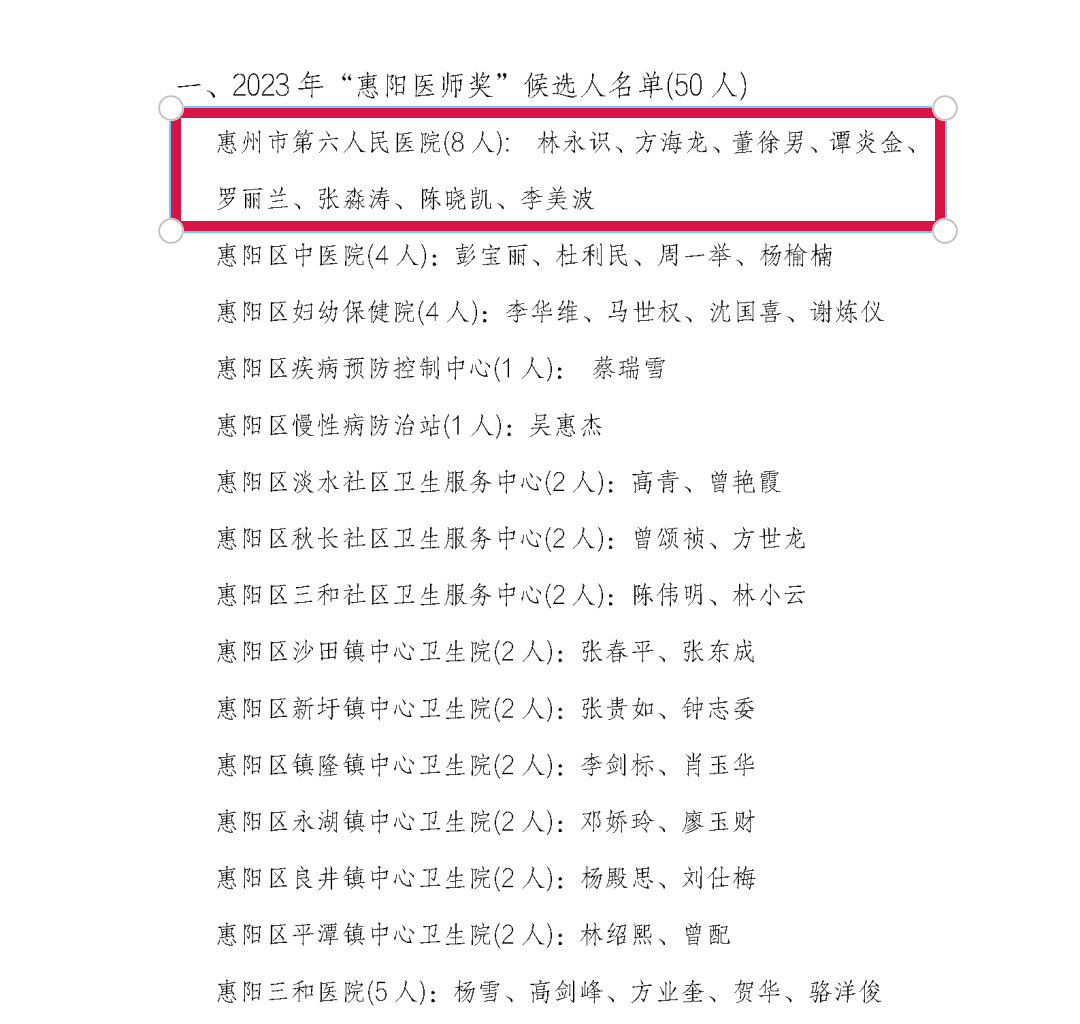 一、2023年“惠阳医师奖”候选人名单(50人)

惠州市第六人民医院(8人): 林永识、方海龙、董徐男、谭炎金、罗丽兰、张淼涛、陈晓凯、李美波

惠阳区中医院(4人):彭宝丽、杜利民、周一举、杨榆楠

惠阳区妇幼保健院(4人):李华维、马世权、沈国喜、谢炼仪

惠阳区疾病预防控制中心(1人): 蔡瑞雪

惠阳区慢性病防治站(1人):吴惠杰

惠阳区淡水社区卫生服务中心(2人):高青、曾艳霞

惠阳区秋长社区卫生服务中心(2人):曾颂祯、方世龙

惠阳区三和社区卫生服务中心(2人):陈伟明、林小云

惠阳区沙田镇中心卫生院(2人):张春平、张东成

惠阳区新圩镇中心卫生院(2人):张贵如、钟志委

惠阳区镇隆镇中心卫生院(2人):李剑标、肖玉华

惠阳区永湖镇中心卫生院(2人):邓娇玲、廖玉财

惠阳区良井镇中心卫生院(2人):杨殿思、刘仕梅

惠阳区平潭镇中心卫生院(2人):林绍熙、曾配

惠阳三和医院(5人):杨雪、高剑峰、方业奎、贺华、骆洋俊